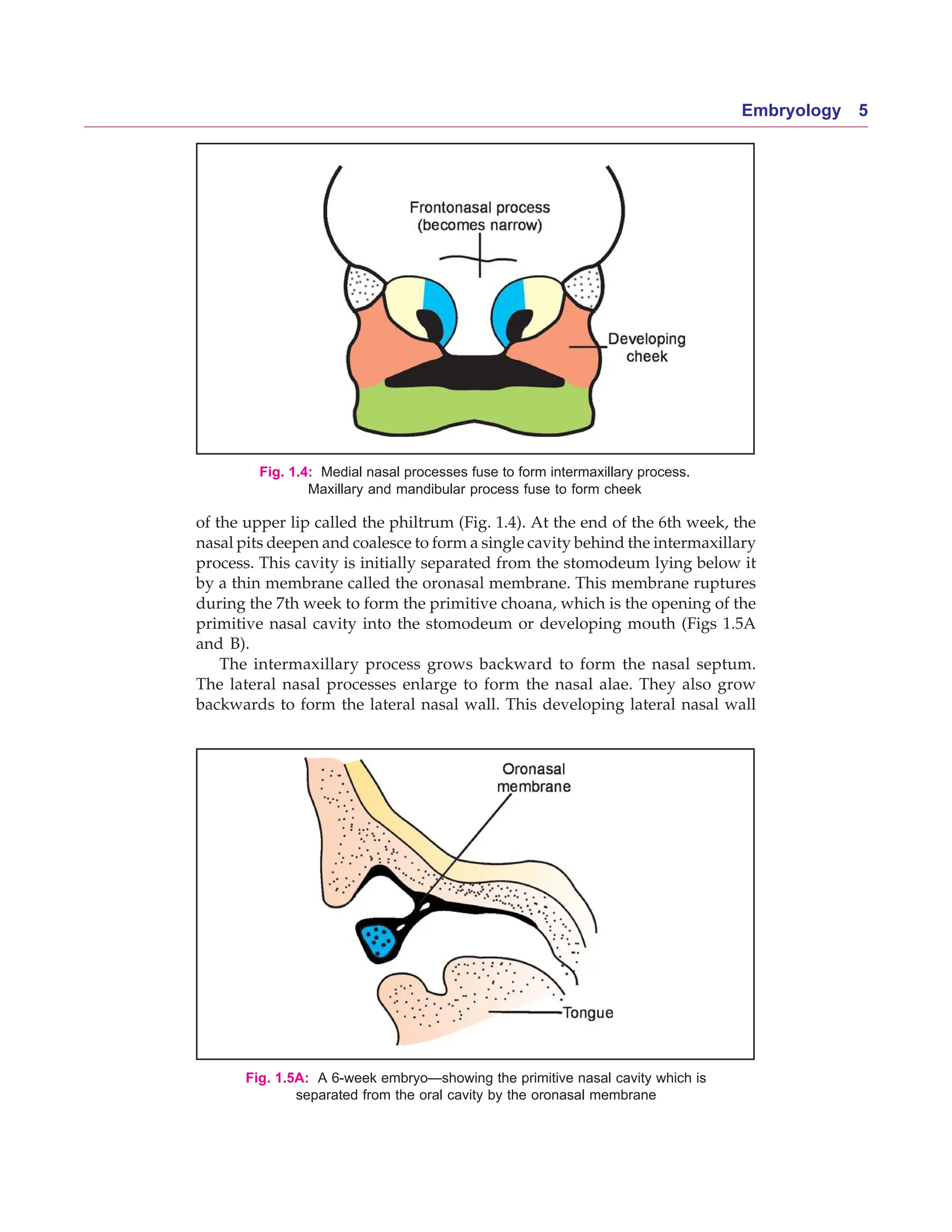 Embryology 5

Frontonasal process (becomes narrow)

Developing cheek

Fig. 1.4: Medial nasal processes fuse to form intermaxillary process. Maxillary and mandibular process fuse to form cheek

of the upper lip called the philtrum (Fig. 1.4). At the end of the 6th week, the nasal pits deepen and coalesce to form a single cavity behind the intermaxillary process. This cavity is initially separated from the stomodeum lying below it by a thin membrane called the oronasal membrane. This membrane ruptures during the 7th week to form the primitive choana, which is the opening of the primitive nasal cavity into the stomodeum or developing mouth (Figs 1.5A and B).

The intermaxillary process grows backward to form the nasal septum. The lateral nasal processes enlarge to form the nasal alae. They also grow backwards to form the lateral nasal wall. This developing lateral nasal wall

Oronasal membrane

Tongue

Fig. 1.5A: A 6-week embryo—showing the primitive nasal cavity which is separated from the oral cavity by the oronasal membrane